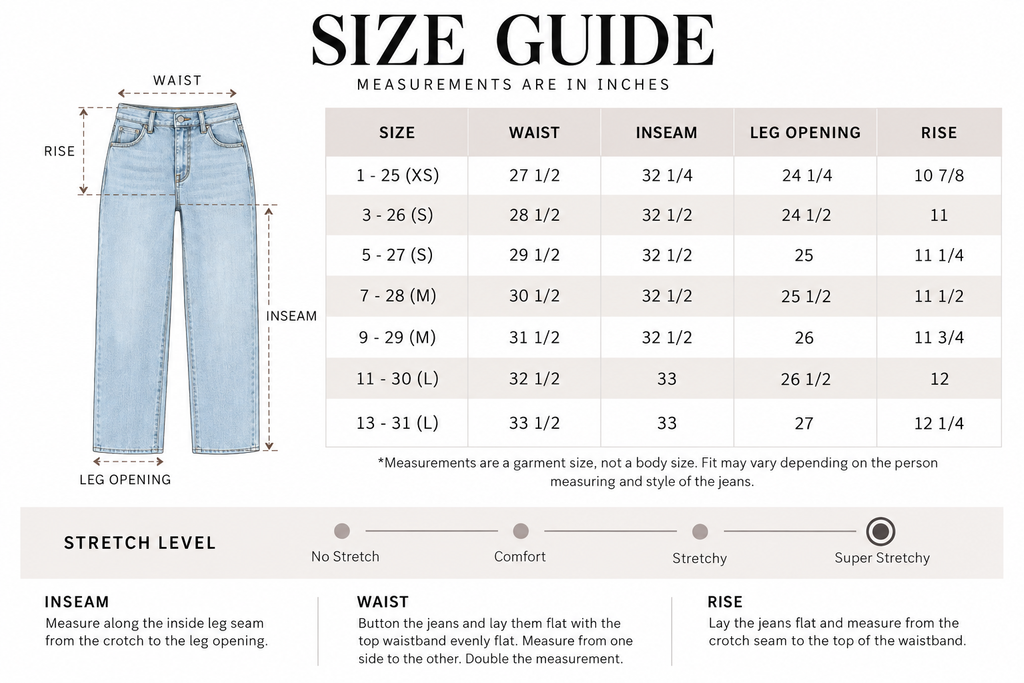 SIZE GUIDE

MEASUREMENTS ARE IN INCHES

WAIST

RISE

INSEAM

LEG OPENING

| SIZE | WAIST | INSEAM | LEG OPENING | RISE |
|---|---|---|---|---|
| 1 - 25 (XS) | 27 1/2 | 32 1/4 | 24 1/4 | 10 7/8 |
| 3 - 26 (S) | 28 1/2 | 32 1/2 | 24 1/2 | 11 |
| 5 - 27 (S) | 29 1/2 | 32 1/2 | 25 | 11 1/4 |
| 7 - 28 (M) | 30 1/2 | 32 1/2 | 25 1/2 | 11 1/2 |
| 9 - 29 (M) | 31 1/2 | 32 1/2 | 26 | 11 3/4 |
| 11 - 30 (L) | 32 1/2 | 33 | 26 1/2 | 12 |
| 13 - 31 (L) | 33 1/2 | 33 | 27 | 12 1/4 |

*Measurements are a garment size, not a body size. Fit may vary depending on the person measuring and style of the jeans.

STRETCH LEVEL

No Stretch Comfort Stretchy Super Stretchy

INSEAM
Measure along the inside leg seam from the crotch to the leg opening.

WAIST
Button the jeans and lay them flat with the top waistband evenly flat. Measure from one side to the other. Double the measurement.

RISE
Lay the jeans flat and measure from the crotch seam to the top of the waistband.